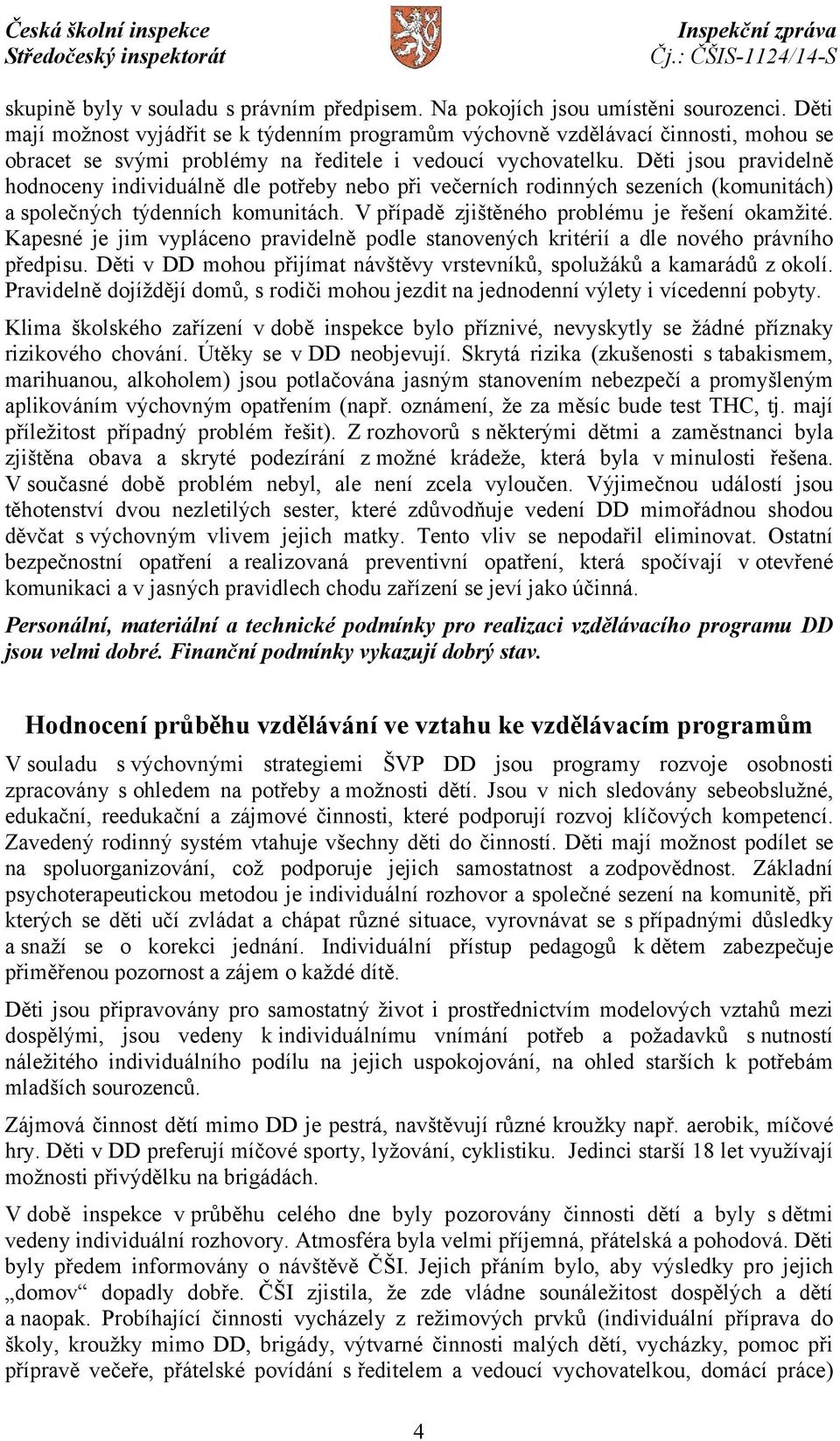 Česká školní inspekce
Středočeský inspektorát

Inspekční zpráva
Čj.: ČŠIS-1124/14-S

skupině byly v souladu s právním předpisem. Na pokojích jsou umístěni sourozenci. Děti mají možnost vyjádřit se k týdenním programům výchovně vzdělávací činnosti, mohou se obracet se svými problémy na ředitele i vedoucí vychovatelku. Děti jsou pravidelně hodnoceny individuálně dle potřeby nebo při večerních rodinných sezeních (komunitách) a společných týdenních komunitách. V případě zjištěného problému je řešení okamžité. Kapesné je jim vypláceno pravidelně podle stanovených kritérií a dle nového právního předpisu. Děti v DD mohou přijímat návštěvy vrstevníků, spolužáků a kamarádů z okolí. Pravidelně dojíždějí domů, s rodiči mohou jezdit na jednodenní výlety i vícedenní pobyty.

Klima školského zařízení v době inspekce bylo příznivé, nevyskytly se žádné příznaky rizikového chování. Útěky se v DD neobjevují. Skrytá rizika (zkušenosti s tabakismem, marihuanou, alkoholem) jsou potlačována jasným stanovením nebezpečí a promyšleným aplikováním výchovným opatřením (např. oznámení, že za měsíc bude test THC, tj. mají příležitost případný problém řešit). Z rozhovorů s některými dětmi a zaměstnanci byla zjištěna obava a skryté podezírání z možné krádeže, která byla v minulosti řešena. V současné době problém nebyl, ale není zcela vyloučen. Výjimečnou událostí jsou těhotenství dvou nezletilých sester, které zdůvodňuje vedení DD mimořádnou shodou děvčat s výchovným vlivem jejich matky. Tento vliv se nepodařil eliminovat. Ostatní bezpečnostní opatření a realizovaná preventivní opatření, která spočívají v otevřené komunikaci a v jasných pravidlech chodu zařízení se jeví jako účinná.

Personální, materiální a technické podmínky pro realizaci vzdělávacího programu DD jsou velmi dobré. Finanční podmínky vykazují dobrý stav.

Hodnocení průběhu vzdělávání ve vztahu ke vzdělávacím programům

V souladu s výchovnými strategiemi ŠVP DD jsou programy rozvoje osobnosti zpracovány s ohledem na potřeby a možnosti dětí. Jsou v nich sledovány sebeobslužné, edukační, reedukační a zájmové činnosti, které podporují rozvoj klíčových kompetencí. Zavedený rodinný systém vtahuje všechny děti do činností. Děti mají možnost podílet se na spoluorganizování, což podporuje jejich samostatnost a zodpovědnost. Základní psychoterapeutickou metodou je individuální rozhovor a společné sezení na komunitě, při kterých se děti učí zvládat a chápat různé situace, vyrovnávat se s případnými důsledky a snaží se o korekci jednání. Individuální přístup pedagogů k dětem zabezpečuje přiměřenou pozornost a zájem o každé dítě.

Děti jsou připravovány pro samostatný život i prostřednictvím modelových vztahů mezi dospělými, jsou vedeny k individuálnímu vnímání potřeb a požadavků s nutností náležitého individuálního podílu na jejich uspokojování, na ohled starších k potřebám mladších sourozenců.

Zájmová činnost dětí mimo DD je pestrá, navštěvují různé kroužky např. aerobik, míčové hry. Děti v DD preferují míčové sporty, lyžování, cyklistiku. Jedinci starší 18 let využívají možnosti přivýdělku na brigádách.

V době inspekce v průběhu celého dne byly pozorovány činnosti dětí a byly s dětmi vedeny individuální rozhovory. Atmosféra byla velmi příjemná, přátelská a pohodová. Děti byly předem informovány o návštěvě ČŠI. Jejich přáním bylo, aby výsledky pro jejich „domov“ dopadly dobře. ČŠI zjistila, že zde vládne sounáležitost dospělých a dětí a naopak. Probíhající činnosti vycházely z režimových prvků (individuální příprava do školy, kroužky mimo DD, brigády, výtvarné činnosti malých dětí, vycházky, pomoc při přípravě večeře, přátelské povídání s ředitelem a vedoucí vychovatelkou, domácí práce)

4